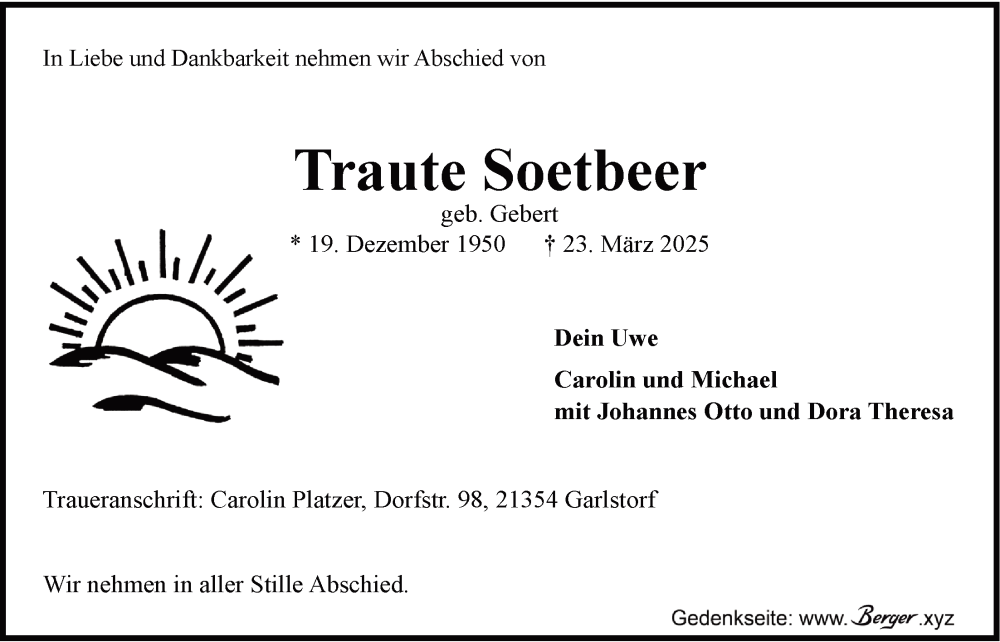 In Liebe und Dankbarkeit nehmen wir Abschied von

Traute Soetbeer

geb. Gebert

* 19. Dezember 1950    † 23. März 2025

Dein Uwe

Carolin und Michael
mit Johannes Otto und Dora Theresa

Traueranschrift: Carolin Platzer, Dorfstr. 98, 21354 Garlstorf

Wir nehmen in aller Stille Abschied.

Gedenkseite: www.Berger.xyz